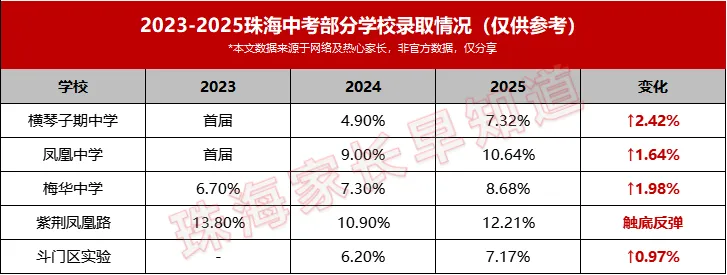 2023-2025珠海中考部分学校录取情况（仅供参考）
*本文数据来源于网络及热心家长，非官方数据，仅分享

| 学校 | 2023 | 2024 | 2025 | 变化 |
|---|---|---|---|---|
| 横琴子期中学 | 首届 | 4.90% | 7.32% | ↑2.42% |
| 凤凰中学 | 首届 | 9.00% | 10.64% | ↑1.64% |
| 梅华中学 | 6.70% | 7.30% | 8.68% | ↑1.98% |
| 紫荆凤凰路 | 13.80% | 10.90% | 12.21% | 触底反弹 |
| 斗门区实验 | - | 6.20% | 7.17% | ↑0.97% |

珠海家长早知道